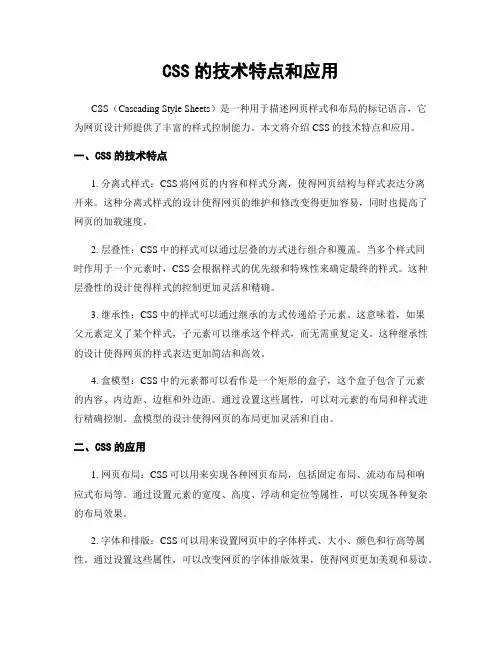 CSS 的技术特点和应用

CSS（Cascading Style Sheets）是一种用于描述网页样式和布局的标记语言，它为网页设计师提供了丰富的样式控制能力。本文将介绍 CSS 的技术特点和应用。

一、CSS 的技术特点

1. 分离式样式：CSS 将网页的内容和样式分离，使得网页结构与样式表达分离开来。这种分离式样式的设计使得网页的维护和修改变得更加容易，同时也提高了网页的加载速度。

2. 层叠性：CSS 中的样式可以通过层叠的方式进行组合和覆盖。当多个样式同时作用于一个元素时，CSS 会根据样式的优先级和特殊性来确定最终的样式。这种层叠性的设计使得样式的控制更加灵活和精确。

3. 继承性：CSS 中的样式可以通过继承的方式传递给子元素。这意味着，如果父元素定义了某个样式，子元素可以继承这个样式，而无需重复定义。这种继承性的设计使得网页的样式表达更加简洁和高效。

4. 盒模型：CSS 中的元素都可以看作是一个矩形的盒子，这个盒子包含了元素的内容、内边距、边框和外边距。通过设置这些属性，可以对元素的布局和样式进行精确控制。盒模型的设计使得网页的布局更加灵活和自由。

二、CSS 的应用

1. 网页布局：CSS 可以用来实现各种网页布局，包括固定布局、流动布局和响应式布局等。通过设置元素的宽度、高度、浮动和定位等属性，可以实现各种复杂的布局效果。

2. 字体和排版：CSS 可以用来设置网页中的字体样式、大小、颜色和行高等属性。通过设置这些属性，可以改变网页的字体排版效果，使得网页更加美观和易读。